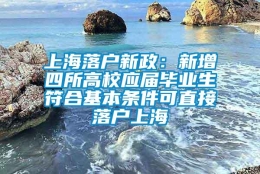 上海落户新政：新增四所高校应届毕业生符合基本条件可直接落户上海